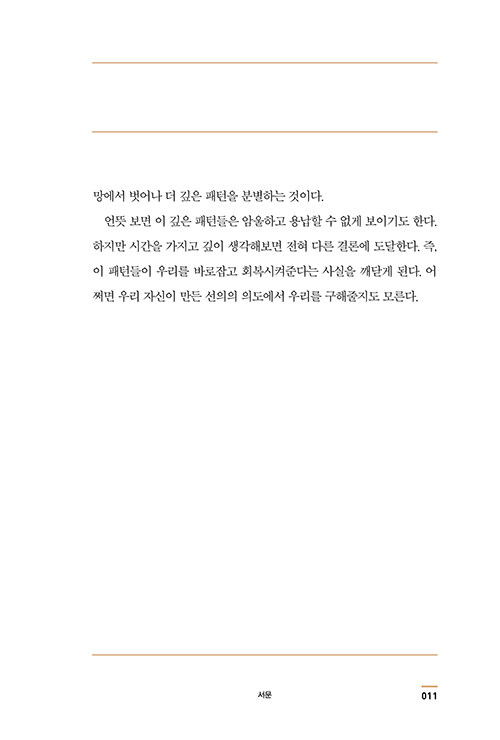 망에서 벗어나 더 깊은 패턴을 분별하는 것이다.

언뜻 보면 이 깊은 패턴들은 암울하고 용납할 수 없게 보이기도 한다. 하지만 시간을 가지고 깊이 생각해보면 전혀 다른 결론에 도달한다. 즉, 이 패턴들이 우리를 바로잡고 회복시켜준다는 사실을 깨닫게 된다. 어쩌면 우리 자신이 만든 선의의 의도에서 우리를 구해줄지도 모른다.

서문

011